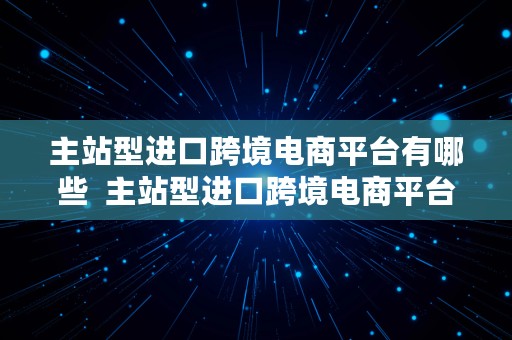 主站型进口跨境电商平台有哪些 主站型进口跨境电商平台